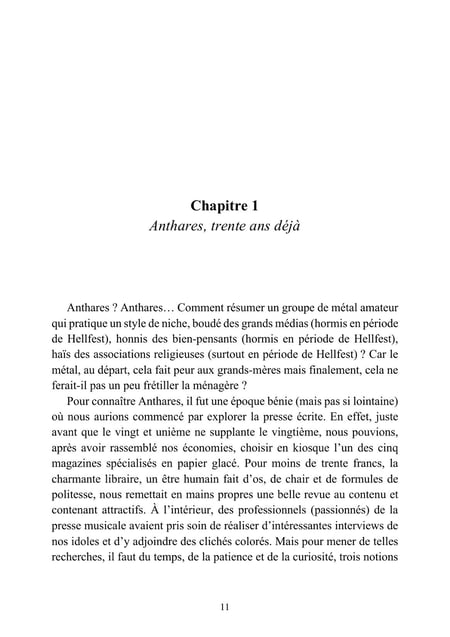 Chapitre 1
Anthares, trente ans déjà

Anthares ? Anthares… Comment résumer un groupe de métal amateur qui pratique un style de niche, boudé des grands médias (hormis en période de Hellfest), honnis des bien-pensants (hormis en période de Hellfest), haïs des associations religieuses (surtout en période de Hellfest) ? Car le métal, au départ, cela fait peur aux grands-mères mais finalement, cela ne ferait-il pas un peu frétiller la ménagère ?

Pour connaître Anthares, il fut une époque bénie (mais pas si lointaine) où nous aurions commencé par explorer la presse écrite. En effet, juste avant que le vingt et unième ne supplante le vingtième, nous pouvions, après avoir rassemblé nos économies, choisir en kiosque l'un des cinq magazines spécialisés en papier glacé. Pour moins de trente francs, la charmante libraire, un être humain fait d'os, de chair et de formules de politesse, nous remettait en mains propres une belle revue au contenu et contenant attractifs. À l'intérieur, des professionnels (passionnés) de la presse musicale avaient pris soin de réaliser d'intéressantes interviews de nos idoles et d'y adjoindre des clichés colorés. Mais pour mener de telles recherches, il faut du temps, de la patience et de la curiosité, trois notions

11